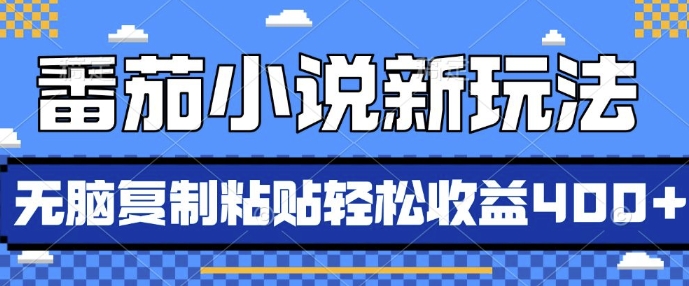 番茄小说新玩法

无脑复制粘贴轻松收益400+